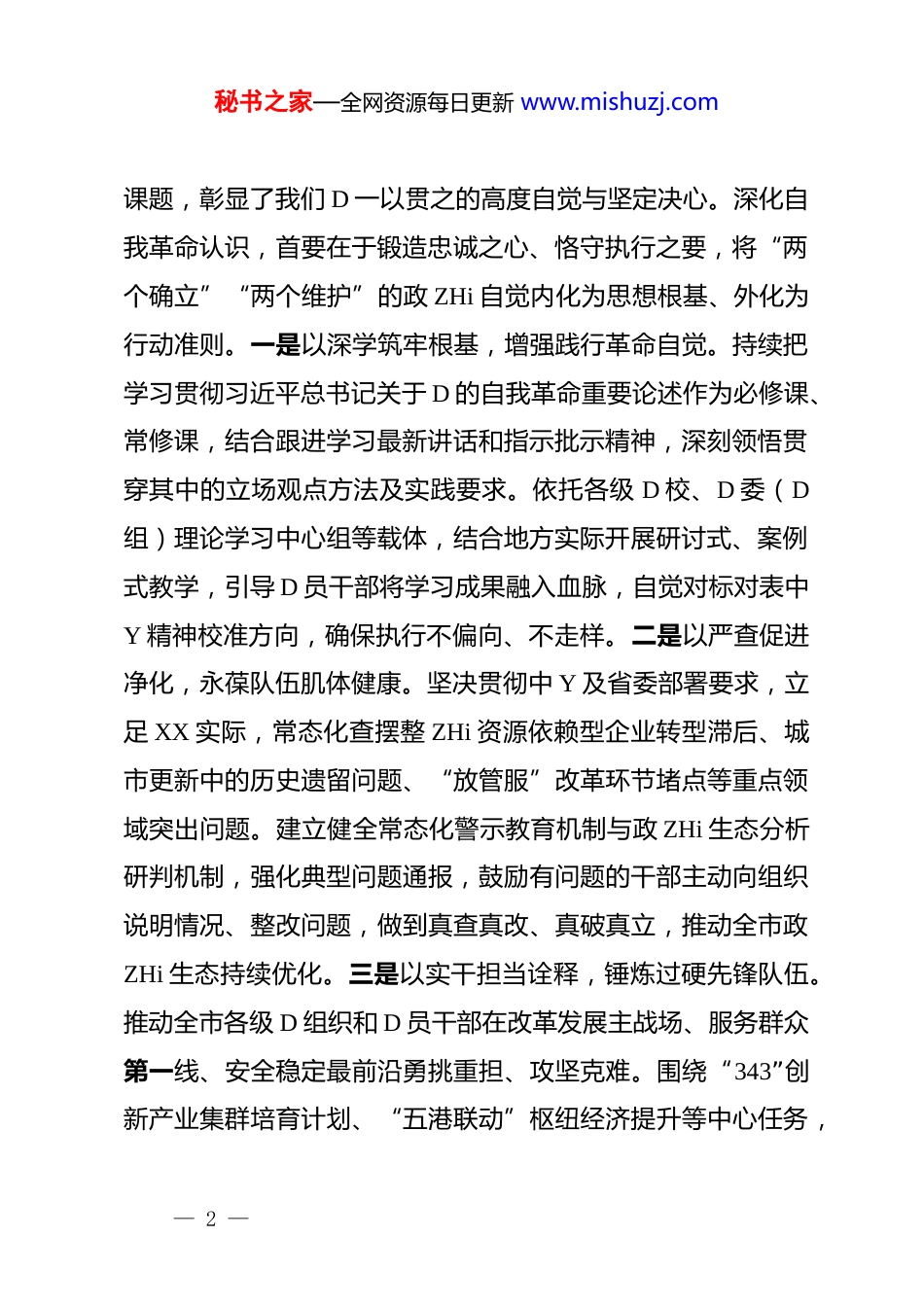 秘书之家—全网资源每日更新 www.mishuzj.com

课题，彰显了我们 D 一以贯之的高度自觉与坚定决心。深化自我革命认识，首要在于锻造忠诚之心、恪守执行之要，将“两个确立”“两个维护”的政 ZHi 自觉内化为思想根基、外化为行动准则。一是以深学筑牢根基，增强践行革命自觉。持续把学习贯彻习近平总书记关于 D 的自我革命重要论述作为必修课、常修课，结合跟进学习最新讲话和指示批示精神，深刻领悟贯穿其中的立场观点方法及实践要求。依托各级 D 校、D 委（D 组）理论学习中心组等载体，结合地方实际开展研讨式、案例式教学，引导 D 员干部将学习成果融入血脉，自觉对标对表中 Y 精神校准方向，确保执行不偏向、不走样。二是以严查促进净化，永葆队伍肌体健康。坚决贯彻中 Y 及省委部署要求，立足 XX 实际，常态化查摆整 ZHi 资源依赖型企业转型滞后、城市更新中的历史遗留问题、“放管服”改革环节堵点等重点领域突出问题。建立健全常态化警示教育机制与政 ZHi 生态分析研判机制，强化典型问题通报，鼓励有问题的干部主动向组织说明情况、整改问题，做到真查真改、真破真立，推动全市政 ZHi 生态持续优化。三是以实干担当诠释，锤炼过硬先锋队伍。推动全市各级 D 组织和 D 员干部在改革发展主战场、服务群众第一线、安全稳定最前沿勇挑重担、攻坚克难。围绕“343”创新产业集群培育计划、“五港联动”枢纽经济提升等中心任务，

— 2 —